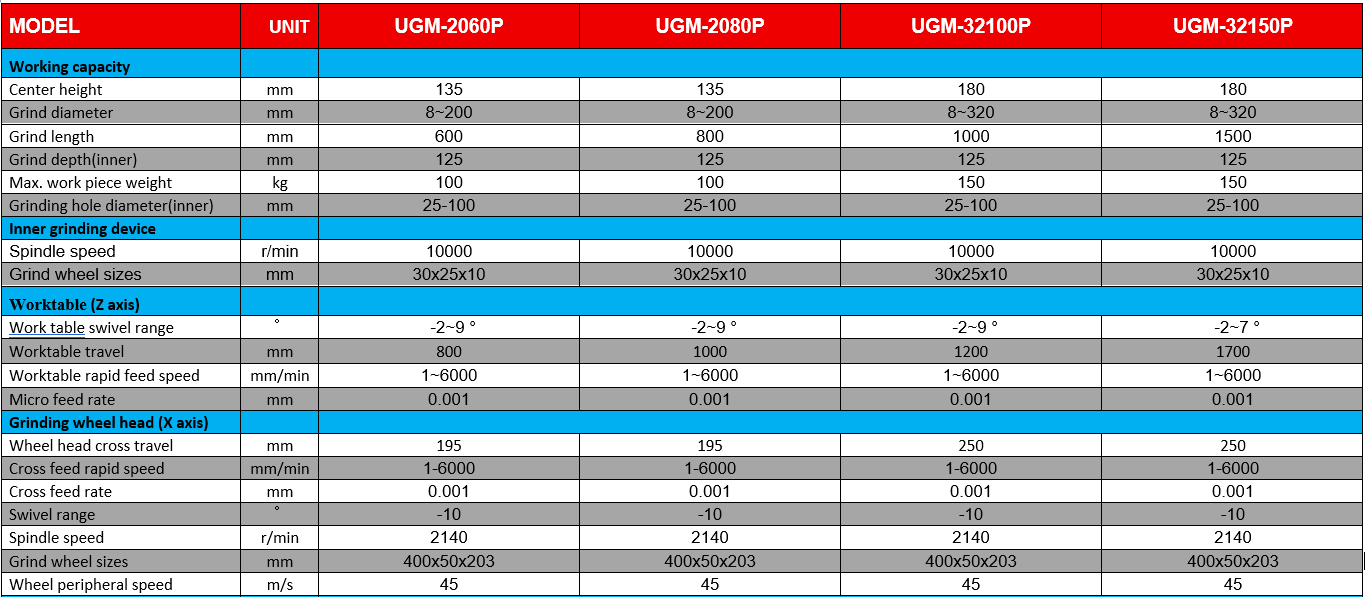 | MODEL | UNIT | UGM-2060P | UGM-2080P | UGM-32100P | UGM-32150P |
|---|---|---|---|---|---|
| Working capacity | | | | | |
| Center height | mm | 135 | 135 | 180 | 180 |
| Grind diameter | mm | 8~200 | 8~200 | 8~320 | 8~320 |
| Grind length | mm | 600 | 800 | 1000 | 1500 |
| Grind depth(inner) | mm | 125 | 125 | 125 | 125 |
| Max. work piece weight | kg | 100 | 100 | 150 | 150 |
| Grinding hole diameter(inner) | mm | 25-100 | 25-100 | 25-100 | 25-100 |
| Inner grinding device | | | | | |
| Spindle speed | r/min | 10000 | 10000 | 10000 | 10000 |
| Grind wheel sizes | mm | 30x25x10 | 30x25x10 | 30x25x10 | 30x25x10 |
| Worktable (Z axis) | | | | | |
| Work table swivel range | ° | -2~9 ° | -2~9 ° | -2~9 ° | -2~7 ° |
| Worktable travel | mm | 800 | 1000 | 1200 | 1700 |
| Worktable rapid feed speed | mm/min | 1~6000 | 1~6000 | 1~6000 | 1~6000 |
| Micro feed rate | mm | 0.001 | 0.001 | 0.001 | 0.001 |
| Grinding wheel head (X axis) | | | | | |
| Wheel head cross travel | mm | 195 | 195 | 250 | 250 |
| Cross feed rapid speed | mm/min | 1-6000 | 1-6000 | 1-6000 | 1-6000 |
| Cross feed rate | mm | 0.001 | 0.001 | 0.001 | 0.001 |
| Swivel range | ° | -10 | -10 | -10 | -10 |
| Spindle speed | r/min | 2140 | 2140 | 2140 | 2140 |
| Grind wheel sizes | mm | 400x50x203 | 400x50x203 | 400x50x203 | 400x50x203 |
| Wheel peripheral speed | m/s | 45 | 45 | 45 | 45 |